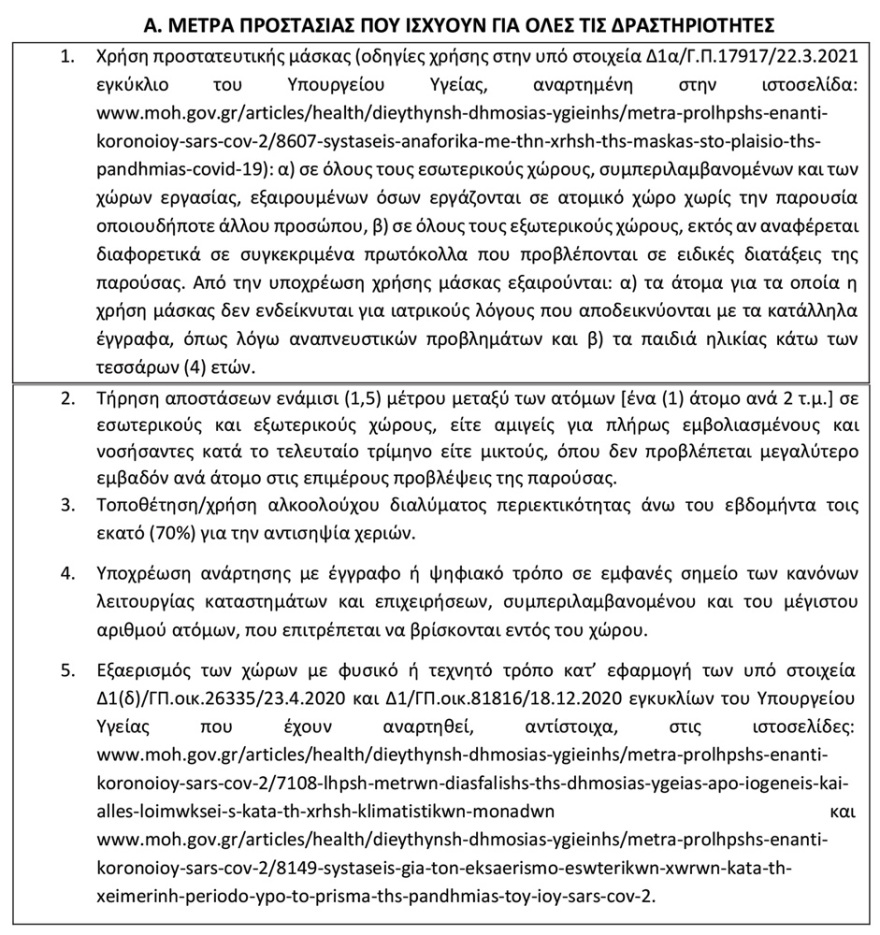 Α. ΜΕΤΡΑ ΠΡΟΣΤΑΣΙΑΣ ΠΟΥ ΙΣΧΥΟΥΝ ΓΙΑ ΟΛΕΣ ΤΙΣ ΔΡΑΣΤΗΡΙΟΤΗΤΕΣ

1. Χρήση προστατευτικής μάσκας (οδηγίες χρήσης στην υπό στοιχεία Δ1α/Γ.Π.17917/22.3.2021 εγκύκλιο του Υπουργείου Υγείας, αναρτημένη στην ιστοσελίδα: www.moh.gov.gr/articles/health/dieythynsh-dhmosias-ygieinhs/metra-prolhpshs-enanti-koronoioy-sars-cov-2/8607-systaseis-anaforika-me-thn-xrhsh-ths-maskas-sto-plaisio-ths-pandhmias-covid-19): α) σε όλους τους εσωτερικούς χώρους, συμπεριλαμβανομένων και των χώρων εργασίας, εξαιρουμένων όσων εργάζονται σε ατομικό χώρο χωρίς την παρουσία οποιουδήποτε άλλου προσώπου, β) σε όλους τους εξωτερικούς χώρους, εκτός αν αναφέρεται διαφορετικά σε συγκεκριμένα πρωτόκολλα που προβλέπονται σε ειδικές διατάξεις της παρούσας. Από την υποχρέωση χρήσης μάσκας εξαιρούνται: α) τα άτομα για τα οποία η χρήση μάσκας δεν ενδείκνυται για ιατρικούς λόγους που αποδεικνύονται με τα κατάλληλα έγγραφα, όπως λόγω αναπνευστικών προβλημάτων και β) τα παιδιά ηλικίας κάτω των τεσσάρων (4) ετών.

2. Τήρηση αποστάσεων ενάμισι (1,5) μέτρου μεταξύ των ατόμων [ένα (1) άτομο ανά 2 τ.μ.] σε εσωτερικούς και εξωτερικούς χώρους, είτε αμιγείς για πλήρως εμβολιασμένους και νοσήσαντες κατά το τελευταίο τρίμηνο είτε μικτούς, όπου δεν προβλέπεται μεγαλύτερο εμβαδόν ανά άτομο στις επιμέρους προβλέψεις της παρούσας.

3. Τοποθέτηση/χρήση αλκοολούχου διαλύματος περιεκτικότητας άνω του εβδομήντα τοις εκατό (70%) για την αντισηψία χεριών.

4. Υποχρέωση ανάρτησης με έγγραφο ή ψηφιακό τρόπο σε εμφανές σημείο των κανόνων λειτουργίας καταστημάτων και επιχειρήσεων, συμπεριλαμβανομένου και του μέγιστου αριθμού ατόμων, που επιτρέπεται να βρίσκονται εντός του χώρου.

5. Εξαερισμός των χώρων με φυσικό ή τεχνητό τρόπο κατ' εφαρμογή των υπό στοιχεία Δ1(δ)/ΓΠ.οικ.26335/23.4.2020 και Δ1/ΓΠ.οικ.81816/18.12.2020 εγκυκλίων του Υπουργείου Υγείας που έχουν αναρτηθεί, αντίστοιχα, στις ιστοσελίδες: www.moh.gov.gr/articles/health/dieythynsh-dhmosias-ygieinhs/metra-prolhpshs-enanti-koronoioy-sars-cov-2/7108-lhpsh-metrwn-diasfalishs-ths-dhmosias-ygeias-apo-iogeneis-kai-alles-loimwksei-s-kata-th-xrhsh-klimatistikwn-monadwn και www.moh.gov.gr/articles/health/dieythynsh-dhmosias-ygieinhs/metra-prolhpshs-enanti-koronoioy-sars-cov-2/8149-systaseis-gia-ton-eksaerismo-eswterikwn-xwrwn-kata-th-xeimerinh-periodo-ypo-to-prisma-ths-pandhmias-toy-ioy-sars-cov-2.